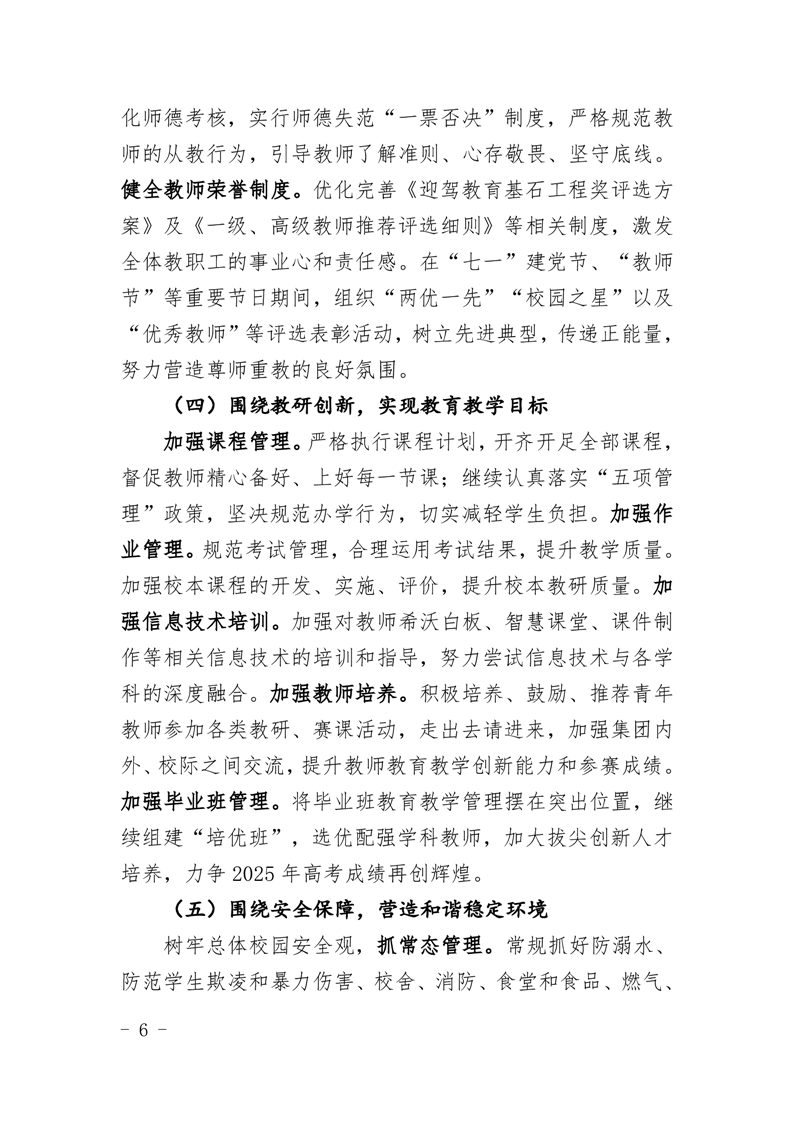 化师德考核，实行师德失范“一票否决”制度，严格规范教师的从教行为，引导教师了解准则、心存敬畏、坚守底线。健全教师荣誉制度。优化完善《迎驾教育基石工程奖评选方案》及《一级、高级教师推荐评选细则》等相关制度，激发全体教职工的事业心和责任感。在“七一”建党节、“教师节”等重要节日期间，组织“两优一先”“校园之星”以及“优秀教师”等评选表彰活动，树立先进典型，传递正能量，努力营造尊师重教的良好氛围。

（四）围绕教研创新，实现教育教学目标

加强课程管理。严格执行课程计划，开齐开足全部课程，督促教师精心备好、上好每一节课；继续认真落实“五项管理”政策，坚决规范办学行为，切实减轻学生负担。加强作业管理。规范考试管理，合理运用考试结果，提升教学质量。加强校本课程的开发、实施、评价，提升校本教研质量。加强信息技术培训。加强对教师希沃白板、智慧课堂、课件制作等相关信息技术的培训和指导，努力尝试信息技术与各学科的深度融合。加强教师培养。积极培养、鼓励、推荐青年教师参加各类教研、赛课活动，走出去请进来，加强集团内外、校际之间交流，提升教师教育教学创新能力和参赛成绩。加强毕业班管理。将毕业班教育教学管理摆在突出位置，继续组建“培优班”，选优配强学科教师，加大拔尖创新人才培养，力争2025年高考成绩再创辉煌。

（五）围绕安全保障，营造和谐稳定环境

树牢总体校园安全观，抓常态管理。常规抓好防溺水、防范学生欺凌和暴力伤害、校舍、消防、食堂和食品、燃气、

- 6 -